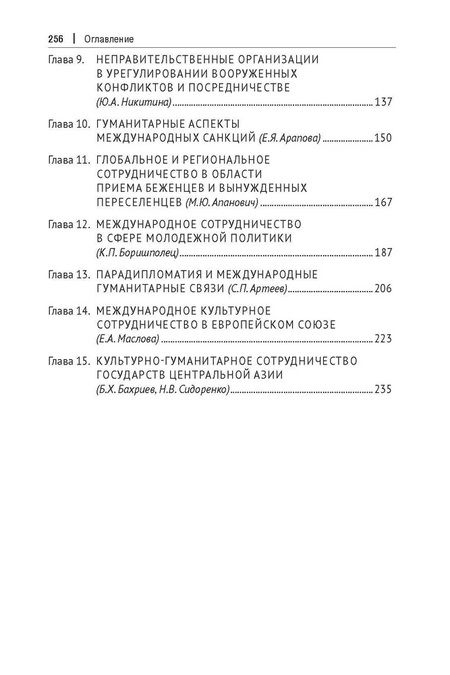 256 | Оглавление

Глава 9. НЕПРАВИТЕЛЬСТВЕННЫЕ ОРГАНИЗАЦИИ В УРЕГУЛИРОВАНИИ ВООРУЖЕННЫХ КОНФЛИКТОВ И ПОСРЕДНИЧЕСТВЕ (Ю.А. Никитина) 137

Глава 10. ГУМАНИТАРНЫЕ АСПЕКТЫ МЕЖДУНАРОДНЫХ САНКЦИЙ (Е.Я. Арапова) 150

Глава 11. ГЛОБАЛЬНОЕ И РЕГИОНАЛЬНОЕ СОТРУДНИЧЕСТВО В ОБЛАСТИ ПРИЕМА БЕЖЕНЦЕВ И ВЫНУЖДЕННЫХ ПЕРЕСЕЛЕНЦЕВ (М.Ю. Апанович) 167

Глава 12. МЕЖДУНАРОДНОЕ СОТРУДНИЧЕСТВО В СФЕРЕ МОЛОДЕЖНОЙ ПОЛИТИКИ (К.П. Боришполец) 187

Глава 13. ПАРАДИПЛОМАТИЯ И МЕЖДУНАРОДНЫЕ ГУМАНИТАРНЫЕ СВЯЗИ (С.П. Артеев) 206

Глава 14. МЕЖДУНАРОДНОЕ КУЛЬТУРНОЕ СОТРУДНИЧЕСТВО В ЕВРОПЕЙСКОМ СОЮЗЕ (Е.А. Маслова) 223

Глава 15. КУЛЬТУРНО-ГУМАНИТАРНОЕ СОТРУДНИЧЕСТВО ГОСУДАРСТВ ЦЕНТРАЛЬНОЙ АЗИИ (Б.Х. Бахриев, Н.В. Сидоренко) 235